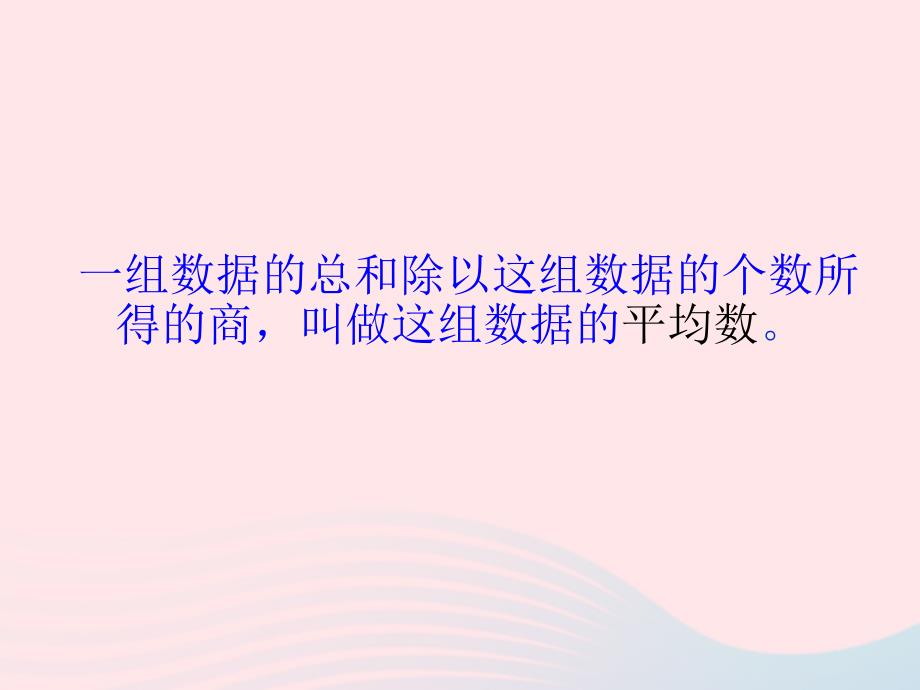 一组数据的总和除以这组数据的个数所得的商，叫做这组数据的平均数。